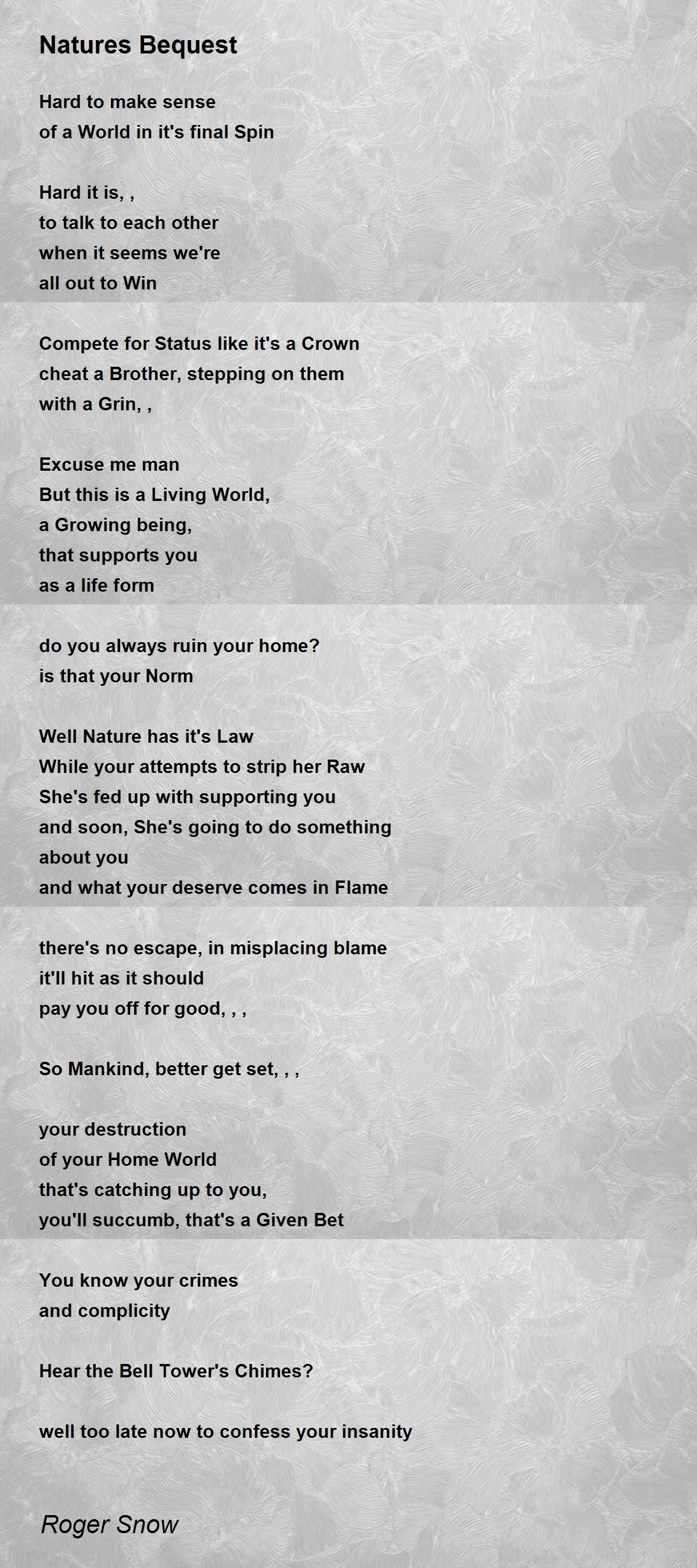 Natures Bequest

Hard to make sense
of a World in it's final Spin

Hard it is, ,
to talk to each other
when it seems we're
all out to Win

Compete for Status like it's a Crown
cheat a Brother, stepping on them
with a Grin, ,

Excuse me man
But this is a Living World,
a Growing being,
that supports you
as a life form

do you always ruin your home?
is that your Norm

Well Nature has it's Law
While your attempts to strip her Raw
She's fed up with supporting you
and soon, She's going to do something
about you
and what your deserve comes in Flame

there's no escape, in misplacing blame
it'll hit as it should
pay you off for good, , ,

So Mankind, better get set, , ,

your destruction
of your Home World
that's catching up to you,
you'll succumb, that's a Given Bet

You know your crimes
and complicity

Hear the Bell Tower's Chimes?

well too late now to confess your insanity

Roger Snow